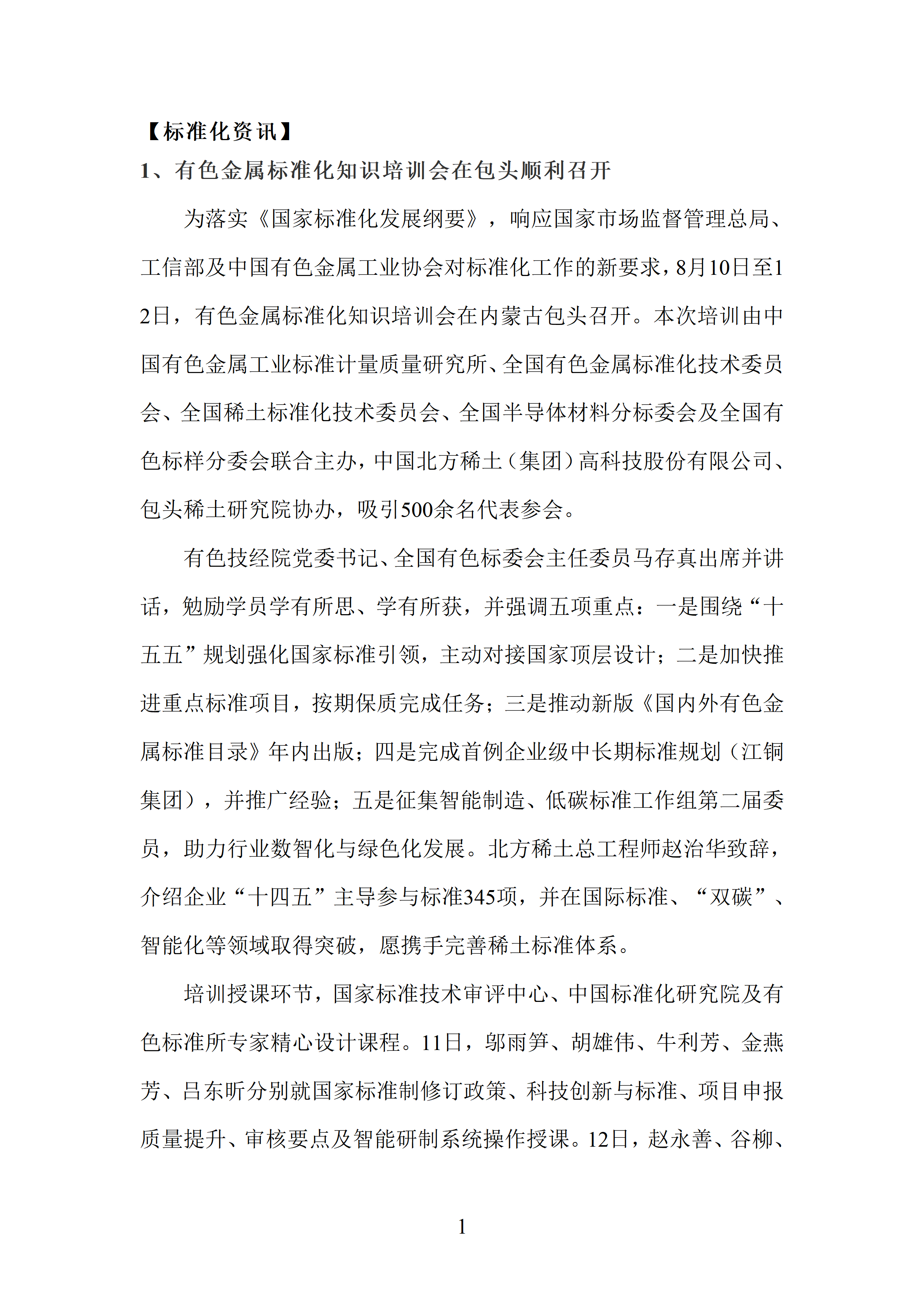 【标准化资讯】

1、有色金属标准化知识培训会在包头顺利召开

为落实《国家标准化发展纲要》，响应国家市场监督管理总局、工信部及中国有色金属工业协会对标准化工作的新要求，8月10日至12日，有色金属标准化知识培训会在内蒙古包头召开。本次培训由中国有色金属工业标准计量质量研究所、全国有色金属标准化技术委员会、全国稀土标准化技术委员会、全国半导体材料分标委会及全国有色标样分委会联合主办，中国北方稀土（集团）高科技股份有限公司、包头稀土研究院协办，吸引500余名代表参会。

有色技经院党委书记、全国有色标委会主任委员马存真出席并讲话，勉励学员学有所思、学有所获，并强调五项重点：一是围绕“十五五”规划强化国家标准引领，主动对接国家顶层设计；二是加快推进重点标准项目，按期保质完成任务；三是推动新版《国内外有色金属标准目录》年内出版；四是完成首例企业级中长期标准规划（江铜集团），并推广经验；五是征集智能制造、低碳标准工作组第二届委员，助力行业数智化与绿色化发展。北方稀土总工程师赵治华致辞，介绍企业“十四五”主导参与标准345项，并在国际标准、“双碳”、智能化等领域取得突破，愿携手完善稀土标准体系。

培训授课环节，国家标准技术审评中心、中国标准化研究院及有色标准所专家精心设计课程。11日，邬雨笋、胡雄伟、牛利芳、金燕芳、吕东昕分别就国家标准制修订政策、科技创新与标准、项目申报质量提升、审核要点及智能研制系统操作授课。12日，赵永善、谷柳、

1